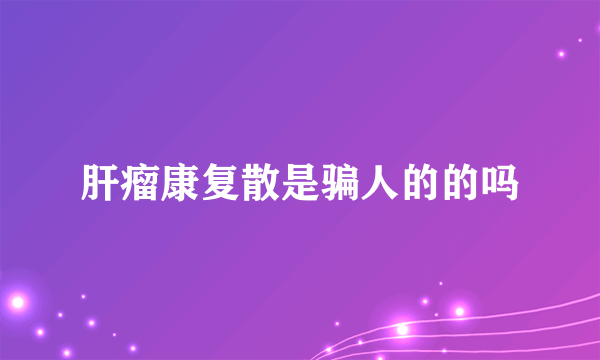 肝瘤康复散是骗人的的吗